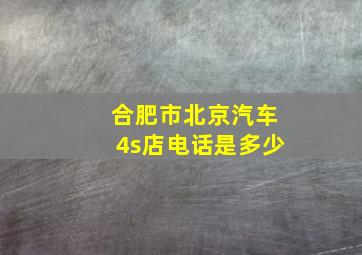 合肥市北京汽车4s店电话是多少